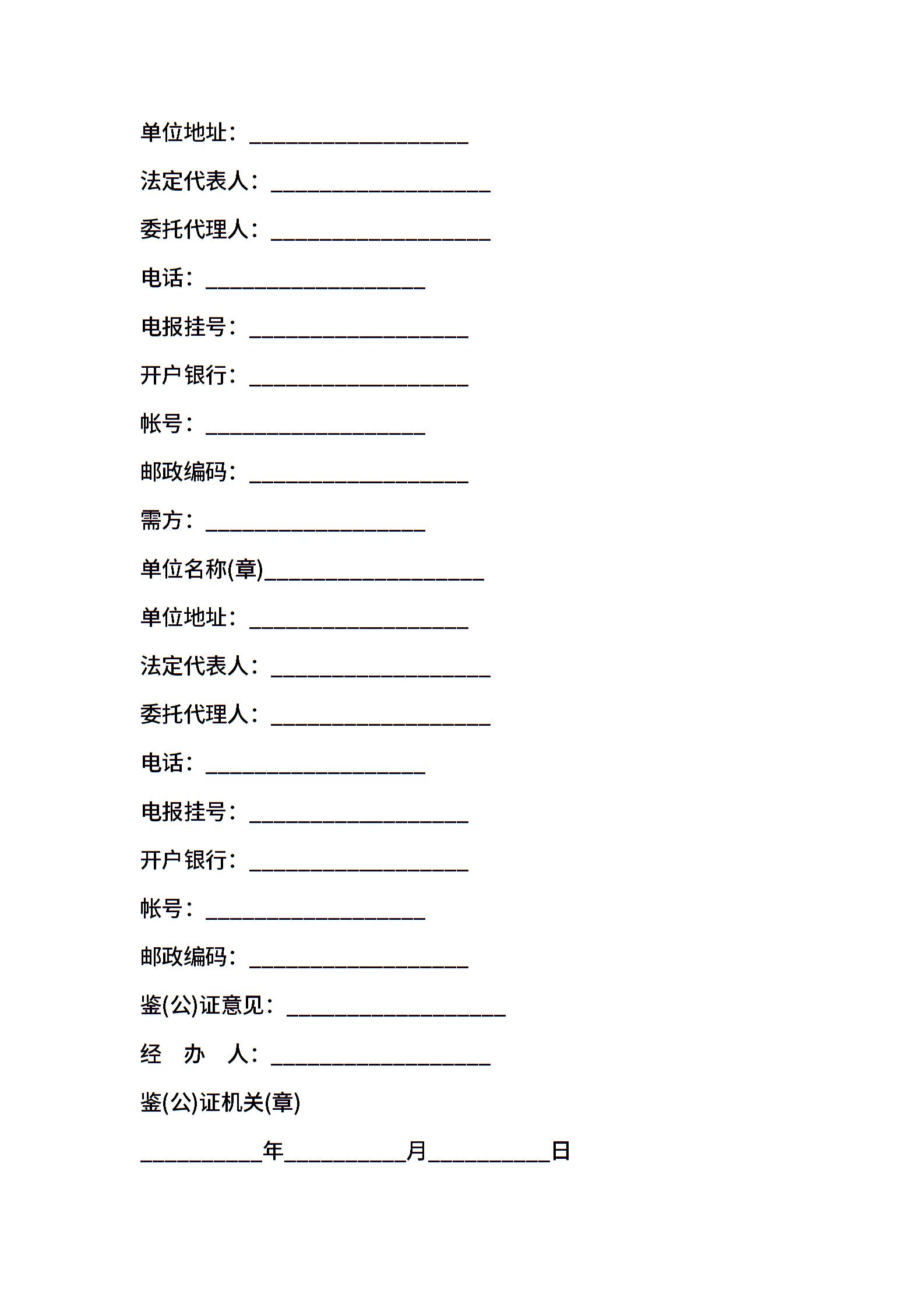 单位地址：____________________

法定代表人：____________________

委托代理人：____________________

电话：____________________

电报挂号：____________________

开户银行：____________________

帐号：____________________

邮政编码：____________________

需方：____________________

单位名称(章)____________________

单位地址：____________________

法定代表人：____________________

委托代理人：____________________

电话：____________________

电报挂号：____________________

开户银行：____________________

帐号：____________________

邮政编码：____________________

鉴(公)证意见：____________________

经　办　人：____________________

鉴(公)证机关(章)

___________年___________月___________日